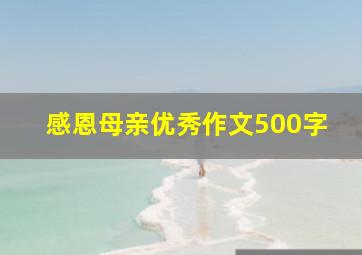 感恩母亲优秀作文500字